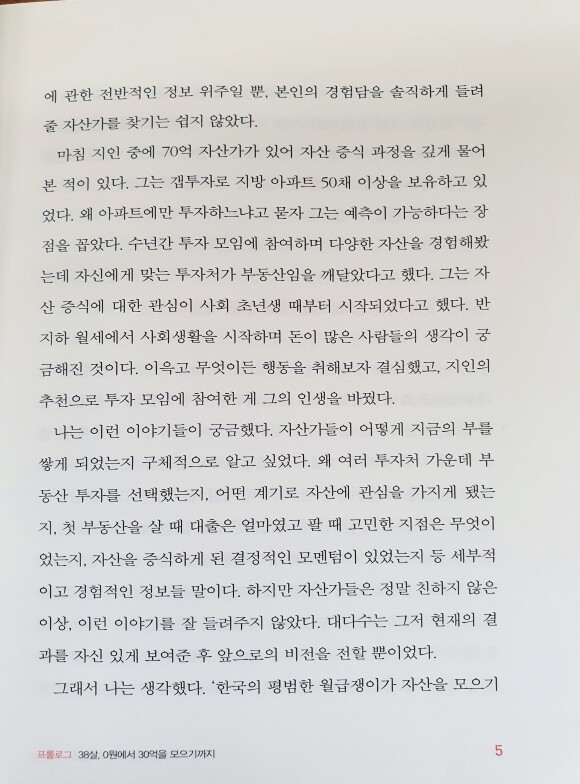 에 관한 전반적인 정보 위주일 뿐, 본인의 경험담을 솔직하게 들려줄 자산가를 찾기는 쉽지 않았다.

마침 지인 중에 70억 자산가가 있어 자산 증식 과정을 깊게 물어본 적이 있다. 그는 갭투자로 지방 아파트 50채 이상을 보유하고 있었다. 왜 아파트에만 투자하느냐고 묻자 그는 예측이 가능하다는 장점을 꼽았다. 수년간 투자 모임에 참여하며 다양한 자산을 경험해봤는데 자신에게 맞는 투자처가 부동산임을 깨달았다고 했다. 그는 자산 증식에 대한 관심이 사회 초년생 때부터 시작되었다고 했다. 반지하 월세에서 사회생활을 시작하며 돈이 많은 사람들의 생각이 궁금해진 것이다. 이윽고 무엇이든 행동을 취해보자 결심했고, 지인의 추천으로 투자 모임에 참여한 게 그의 인생을 바꿨다.

나는 이런 이야기들이 궁금했다. 자산가들이 어떻게 지금의 부를 쌓게 되었는지 구체적으로 알고 싶었다. 왜 여러 투자처 가운데 부동산 투자를 선택했는지, 어떤 계기로 자산에 관심을 가지게 됐는지, 첫 부동산을 살 때 대출은 얼마였고 팔 때 고민한 지점은 무엇이었는지, 자산을 증식하게 된 결정적인 모멘텀이 있었는지 등 세부적이고 경험적인 정보들 말이다. 하지만 자산가들은 정말 친하지 않은 이상, 이런 이야기를 잘 들려주지 않았다. 대다수는 그저 현재의 결과를 자신 있게 보여준 후 앞으로의 비전을 전할 뿐이었다.

그래서 나는 생각했다. '한국의 평범한 월급쟁이가 자산을 모으기

프롤로그 38살, 0원에서 30억을 모으기까지 5